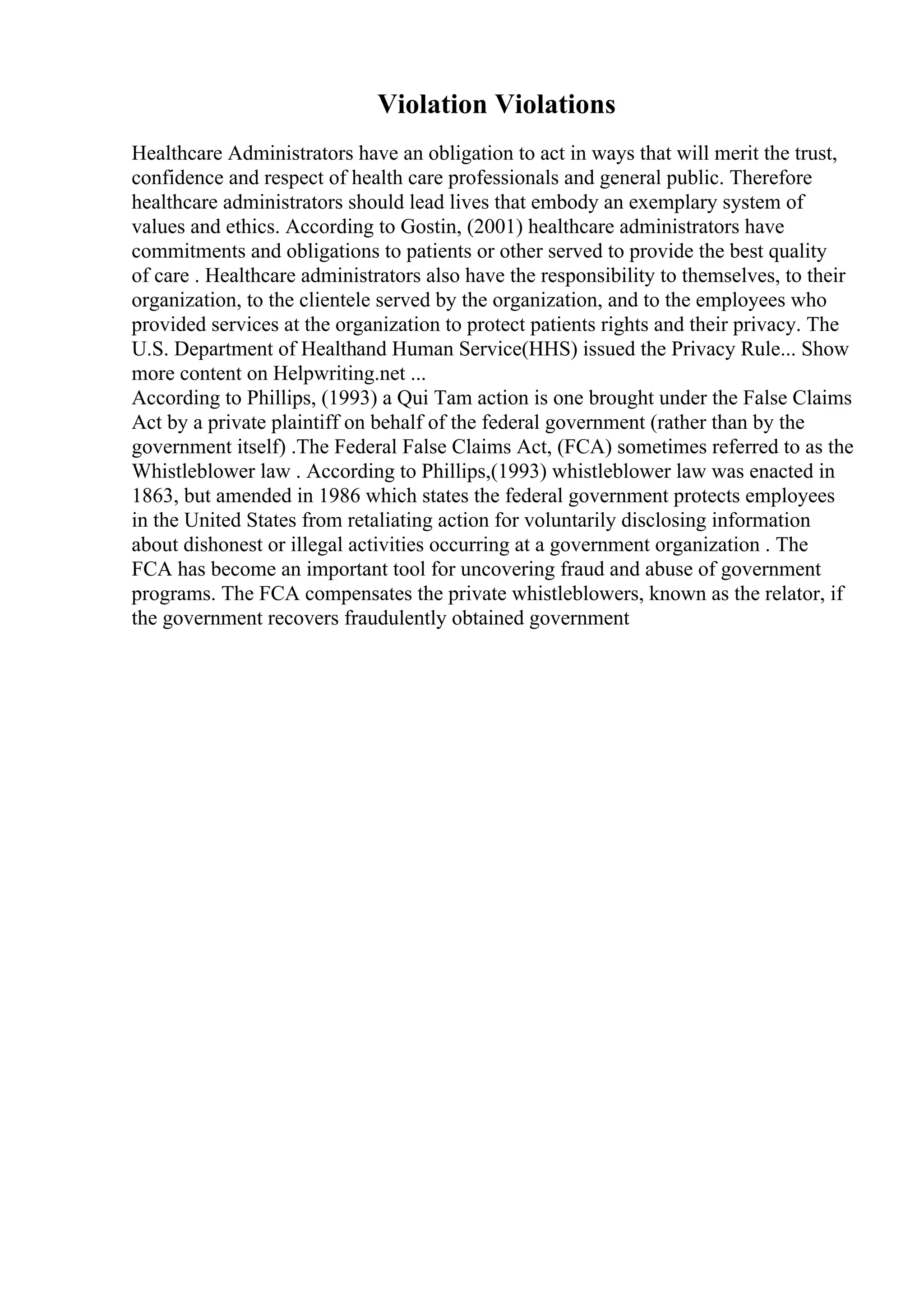 Violation Violations

Healthcare Administrators have an obligation to act in ways that will merit the trust, confidence and respect of health care professionals and general public. Therefore healthcare administrators should lead lives that embody an exemplary system of values and ethics. According to Gostin, (2001) healthcare administrators have commitments and obligations to patients or other served to provide the best quality of care . Healthcare administrators also have the responsibility to themselves, to their organization, to the clientele served by the organization, and to the employees who provided services at the organization to protect patients rights and their privacy. The U.S. Department of Healthand Human Service(HHS) issued the Privacy Rule... Show more content on Helpwriting.net ...
According to Phillips, (1993) a Qui Tam action is one brought under the False Claims Act by a private plaintiff on behalf of the federal government (rather than by the government itself) .The Federal False Claims Act, (FCA) sometimes referred to as the Whistleblower law . According to Phillips,(1993) whistleblower law was enacted in 1863, but amended in 1986 which states the federal government protects employees in the United States from retaliating action for voluntarily disclosing information about dishonest or illegal activities occurring at a government organization . The FCA has become an important tool for uncovering fraud and abuse of government programs. The FCA compensates the private whistleblowers, known as the relator, if the government recovers fraudulently obtained government